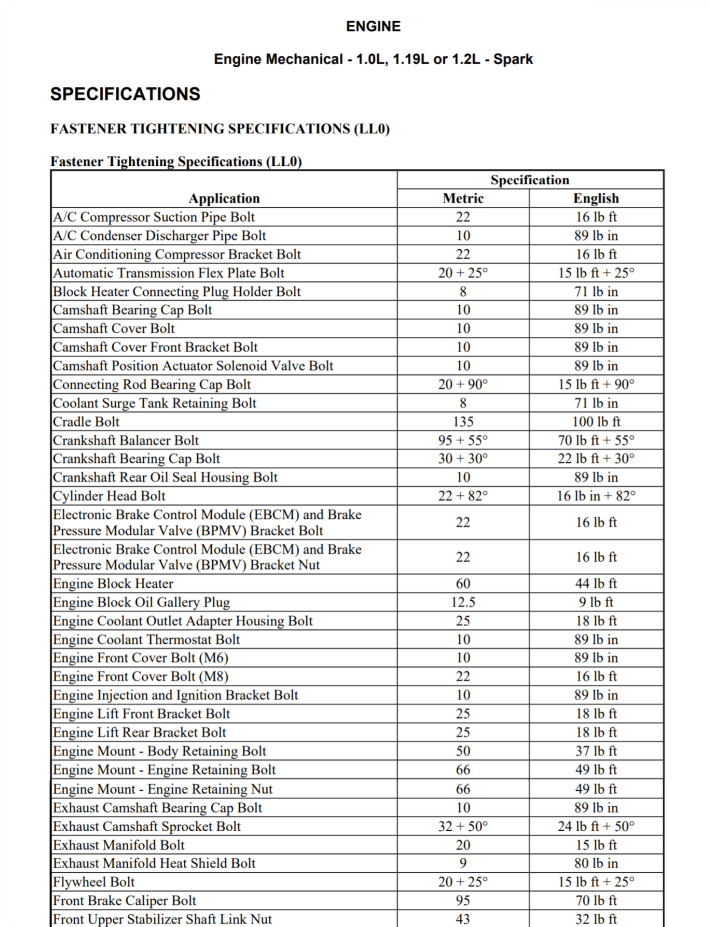 ENGINE

Engine Mechanical - 1.0L, 1.19L or 1.2L - Spark

SPECIFICATIONS

FASTENER TIGHTENING SPECIFICATIONS (LL0)

Fastener Tightening Specifications (LL0)

| Application | Specification | |
|---|---|---|
| | Metric | English |
| A/C Compressor Suction Pipe Bolt | 22 | 16 lb ft |
| A/C Condenser Discharger Pipe Bolt | 10 | 89 lb in |
| Air Conditioning Compressor Bracket Bolt | 22 | 16 lb ft |
| Automatic Transmission Flex Plate Bolt | 20 + 25° | 15 lb ft + 25° |
| Block Heater Connecting Plug Holder Bolt | 8 | 71 lb in |
| Camshaft Bearing Cap Bolt | 10 | 89 lb in |
| Camshaft Cover Bolt | 10 | 89 lb in |
| Camshaft Cover Front Bracket Bolt | 10 | 89 lb in |
| Camshaft Position Actuator Solenoid Valve Bolt | 10 | 89 lb in |
| Connecting Rod Bearing Cap Bolt | 20 + 90° | 15 lb ft + 90° |
| Coolant Surge Tank Retaining Bolt | 8 | 71 lb in |
| Cradle Bolt | 135 | 100 lb ft |
| Crankshaft Balancer Bolt | 95 + 55° | 70 lb ft + 55° |
| Crankshaft Bearing Cap Bolt | 30 + 30° | 22 lb ft + 30° |
| Crankshaft Rear Oil Seal Housing Bolt | 10 | 89 lb in |
| Cylinder Head Bolt | 22 + 82° | 16 lb in + 82° |
| Electronic Brake Control Module (EBCM) and Brake Pressure Modular Valve (BPMV) Bracket Bolt | 22 | 16 lb ft |
| Electronic Brake Control Module (EBCM) and Brake Pressure Modular Valve (BPMV) Bracket Nut | 22 | 16 lb ft |
| Engine Block Heater | 60 | 44 lb ft |
| Engine Block Oil Gallery Plug | 12.5 | 9 lb ft |
| Engine Coolant Outlet Adapter Housing Bolt | 25 | 18 lb ft |
| Engine Coolant Thermostat Bolt | 10 | 89 lb in |
| Engine Front Cover Bolt (M6) | 10 | 89 lb in |
| Engine Front Cover Bolt (M8) | 22 | 16 lb ft |
| Engine Injection and Ignition Bracket Bolt | 10 | 89 lb in |
| Engine Lift Front Bracket Bolt | 25 | 18 lb ft |
| Engine Lift Rear Bracket Bolt | 25 | 18 lb ft |
| Engine Mount - Body Retaining Bolt | 50 | 37 lb ft |
| Engine Mount - Engine Retaining Bolt | 66 | 49 lb ft |
| Engine Mount - Engine Retaining Nut | 66 | 49 lb ft |
| Exhaust Camshaft Bearing Cap Bolt | 10 | 89 lb in |
| Exhaust Camshaft Sprocket Bolt | 32 + 50° | 24 lb ft + 50° |
| Exhaust Manifold Bolt | 20 | 15 lb ft |
| Exhaust Manifold Heat Shield Bolt | 9 | 80 lb in |
| Flywheel Bolt | 20 + 25° | 15 lb ft + 25° |
| Front Brake Caliper Bolt | 95 | 70 lb ft |
| Front Upper Stabilizer Shaft Link Nut | 43 | 32 lb ft |